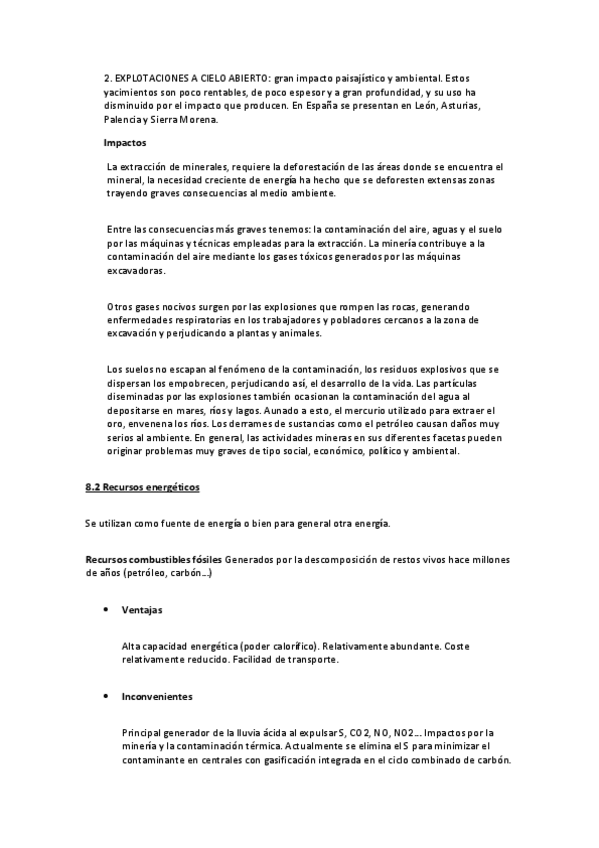 2. EXPLOTACIONES A CIELO ABIERTO: gran impacto paisajístico y ambiental. Estos yacimientos son poco rentables, de poco espesor y a gran profundidad, y su uso ha disminuido por el impacto que producen. En España se presentan en León, Asturias, Palencia y Sierra Morena.

Impactos

La extracción de minerales, requiere la deforestación de las áreas donde se encuentra el mineral, la necesidad creciente de energía ha hecho que se deforesten extensas zonas trayendo graves consecuencias al medio ambiente.

Entre las consecuencias más graves tenemos: la contaminación del aire, aguas y el suelo por las máquinas y técnicas empleadas para la extracción. La minería contribuye a la contaminación del aire mediante los gases tóxicos generados por las máquinas excavadoras.

Otros gases nocivos surgen por las explosiones que rompen las rocas, generando enfermedades respiratorias en los trabajadores y pobladores cercanos a la zona de excavación y perjudicando a plantas y animales.

Los suelos no escapan al fenómeno de la contaminación, los residuos explosivos que se dispersan los empobrecen, perjudicando así, el desarrollo de la vida. Las partículas diseminadas por las explosiones también ocasionan la contaminación del agua al depositarse en mares, ríos y lagos. Aunado a esto, el mercurio utilizado para extraer el oro, envenena los ríos. Los derrames de sustancias como el petróleo causan daños muy serios al ambiente. En general, las actividades mineras en sus diferentes facetas pueden originar problemas muy graves de tipo social, económico, político y ambiental.

8.2 Recursos energéticos

Se utilizan como fuente de energía o bien para general otra energía.

Recursos combustibles fósiles Generados por la descomposición de restos vivos hace millones de años (petróleo, carbón…)

• Ventajas

Alta capacidad energética (poder calorífico). Relativamente abundante. Coste relativamente reducido. Facilidad de transporte.

• Inconvenientes

Principal generador de la lluvia ácida al expulsar S, CO2, NO, NO2… Impactos por la minería y la contaminación térmica. Actualmente se elimina el S para minimizar el contaminante en centrales con gasificación integrada en el ciclo combinado de carbón.